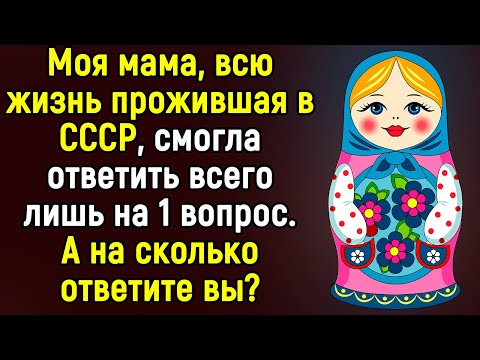 Моя мама, всю жизнь прожившая в СССР, смогла ответить всего лишь на 1 вопрос. А на сколько ответите вы?